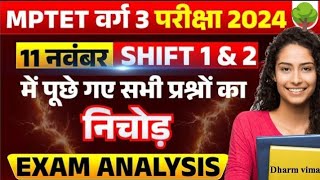 MPTET वर्ग 3 परीक्षा 2024

11 नवंबर SHIFT 1 & 2

में पूछे गए सभी प्रश्नों का

निचोड़

EXAM ANALYSIS

Dharm vima